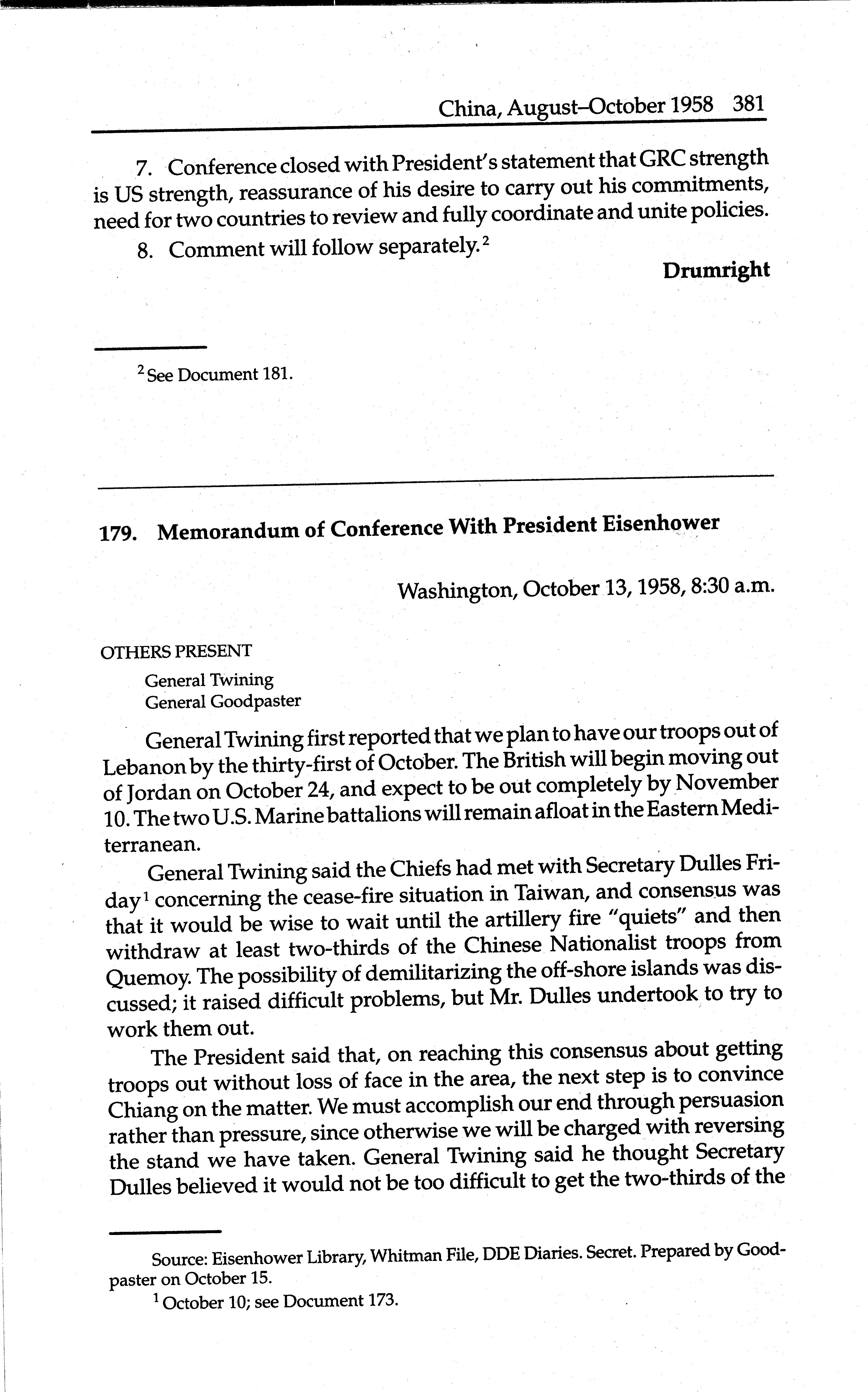 China, August–October 1958 381

7. Conference closed with President's statement that GRC strength is US strength, reassurance of his desire to carry out his commitments, need for two countries to review and fully coordinate and unite policies.

8. Comment will follow separately.$^2$

Drumright

$^2$ See Document 181.

179. Memorandum of Conference With President Eisenhower

Washington, October 13, 1958, 8:30 a.m.

OTHERS PRESENT

General Twining
General Goodpaster

General Twining first reported that we plan to have our troops out of Lebanon by the thirty-first of October. The British will begin moving out of Jordan on October 24, and expect to be out completely by November 10. The two U.S. Marine battalions will remain afloat in the Eastern Mediterranean.

General Twining said the Chiefs had met with Secretary Dulles Friday$^1$ concerning the cease-fire situation in Taiwan, and consensus was that it would be wise to wait until the artillery fire "quiets" and then withdraw at least two-thirds of the Chinese Nationalist troops from Quemoy. The possibility of demilitarizing the off-shore islands was discussed; it raised difficult problems, but Mr. Dulles undertook to try to work them out.

The President said that, on reaching this consensus about getting troops out without loss of face in the area, the next step is to convince Chiang on the matter. We must accomplish our end through persuasion rather than pressure, since otherwise we will be charged with reversing the stand we have taken. General Twining said he thought Secretary Dulles believed it would not be too difficult to get the two-thirds of the

Source: Eisenhower Library, Whitman File, DDE Diaries. Secret. Prepared by Goodpaster on October 15.

$^1$ October 10; see Document 173.